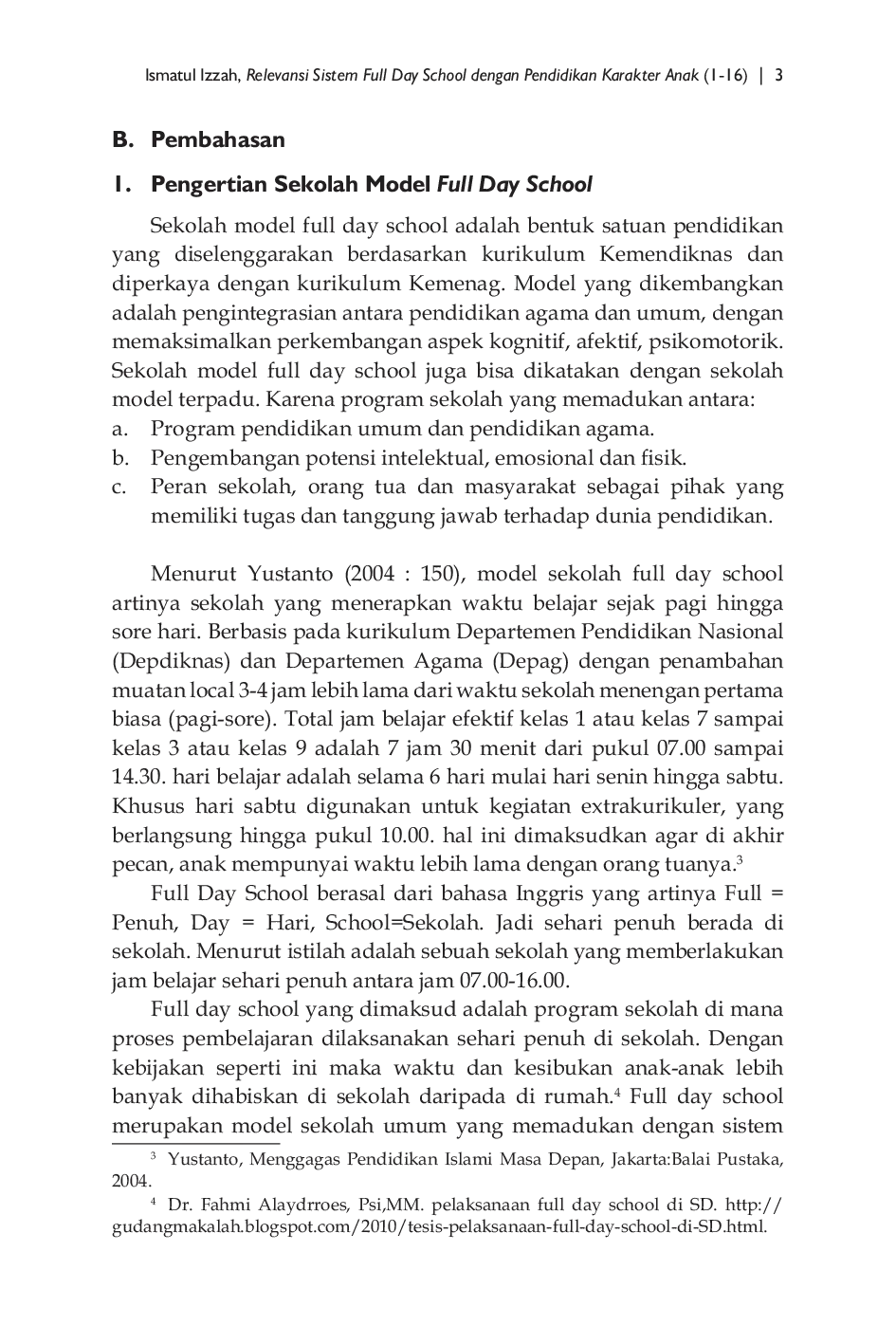 Ismatul Izzah, Relevansi Sistem Full Day School dengan Pendidikan Karakter Anak (1-16) | 3

B. Pembahasan

1. Pengertian Sekolah Model Full Day School

Sekolah model full day school adalah bentuk satuan pendidikan yang diselenggarakan berdasarkan kurikulum Kemendiknas dan diperkaya dengan kurikulum Kemenag. Model yang dikembangkan adalah pengintegrasian antara pendidikan agama dan umum, dengan memaksimalkan perkembangan aspek kognitif, afektif, psikomotorik. Sekolah model full day school juga bisa dikatakan dengan sekolah model terpadu. Karena program sekolah yang memadukan antara:
a. Program pendidikan umum dan pendidikan agama.
b. Pengembangan potensi intelektual, emosional dan fisik.
c. Peran sekolah, orang tua dan masyarakat sebagai pihak yang memiliki tugas dan tanggung jawab terhadap dunia pendidikan.

Menurut Yustanto (2004 : 150), model sekolah full day school artinya sekolah yang menerapkan waktu belajar sejak pagi hingga sore hari. Berbasis pada kurikulum Departemen Pendidikan Nasional (Depdiknas) dan Departemen Agama (Depag) dengan penambahan muatan local 3-4 jam lebih lama dari waktu sekolah menengan pertama biasa (pagi-sore). Total jam belajar efektif kelas 1 atau kelas 7 sampai kelas 3 atau kelas 9 adalah 7 jam 30 menit dari pukul 07.00 sampai 14.30. hari belajar adalah selama 6 hari mulai hari senin hingga sabtu. Khusus hari sabtu digunakan untuk kegiatan extrakurikuler, yang berlangsung hingga pukul 10.00. hal ini dimaksudkan agar di akhir pecan, anak mempunyai waktu lebih lama dengan orang tuanya.$^3$

Full Day School berasal dari bahasa Inggris yang artinya Full = Penuh, Day = Hari, School=Sekolah. Jadi sehari penuh berada di sekolah. Menurut istilah adalah sebuah sekolah yang memberlakukan jam belajar sehari penuh antara jam 07.00-16.00.

Full day school yang dimaksud adalah program sekolah di mana proses pembelajaran dilaksanakan sehari penuh di sekolah. Dengan kebijakan seperti ini maka waktu dan kesibukan anak-anak lebih banyak dihabiskan di sekolah daripada di rumah.$^4$ Full day school merupakan model sekolah umum yang memadukan dengan sistem

$^3$ Yustanto, Menggagas Pendidikan Islami Masa Depan, Jakarta:Balai Pustaka, 2004.

$^4$ Dr. Fahmi Alaydrroes, Psi,MM. pelaksanaan full day school di SD. http://gudangmakalah.blogspot.com/2010/tesis-pelaksanaan-full-day-school-di-SD.html.